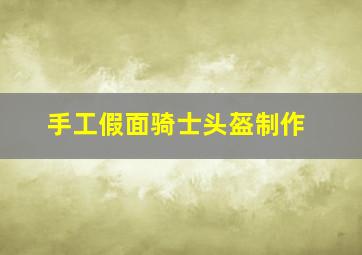 手工假面骑士头盔制作